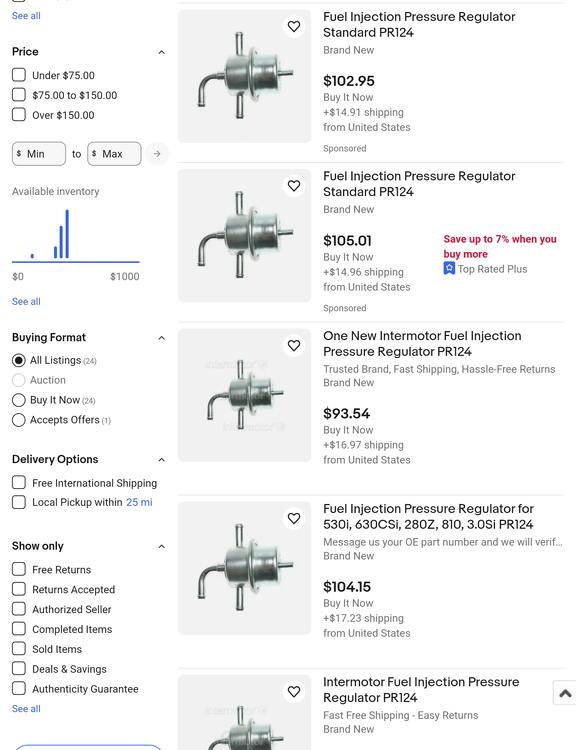 See all

Price

Under $75.00

$75.00 to $150.00

Over $150.00

$ Min to $ Max

Available inventory

$0 $1000

See all

Buying Format

All Listings (24)

Auction

Buy It Now (24)

Accepts Offers (1)

Delivery Options

Free International Shipping

Local Pickup within 25 mi

Show only

Free Returns

Returns Accepted

Authorized Seller

Completed Items

Sold Items

Deals & Savings

Authenticity Guarantee

See all

Fuel Injection Pressure Regulator Standard PR124
Brand New
$102.95
Buy It Now
+$14.91 shipping
from United States
Sponsored

Fuel Injection Pressure Regulator Standard PR124
Brand New
$105.01
Buy It Now
+$14.96 shipping
from United States
Save up to 7% when you buy more
Top Rated Plus
Sponsored

One New Intermotor Fuel Injection Pressure Regulator PR124
Trusted Brand, Fast Shipping, Hassle-Free Returns
Brand New
$93.54
Buy It Now
+$16.97 shipping
from United States

Fuel Injection Pressure Regulator for 530i, 630CSi, 280Z, 810, 3.0Si PR124
Message us your OE part number and we will verif...
Brand New
$104.15
Buy It Now
+$17.23 shipping
from United States

Intermotor Fuel Injection Pressure Regulator PR124
Fast Free Shipping - Easy Returns
Brand New